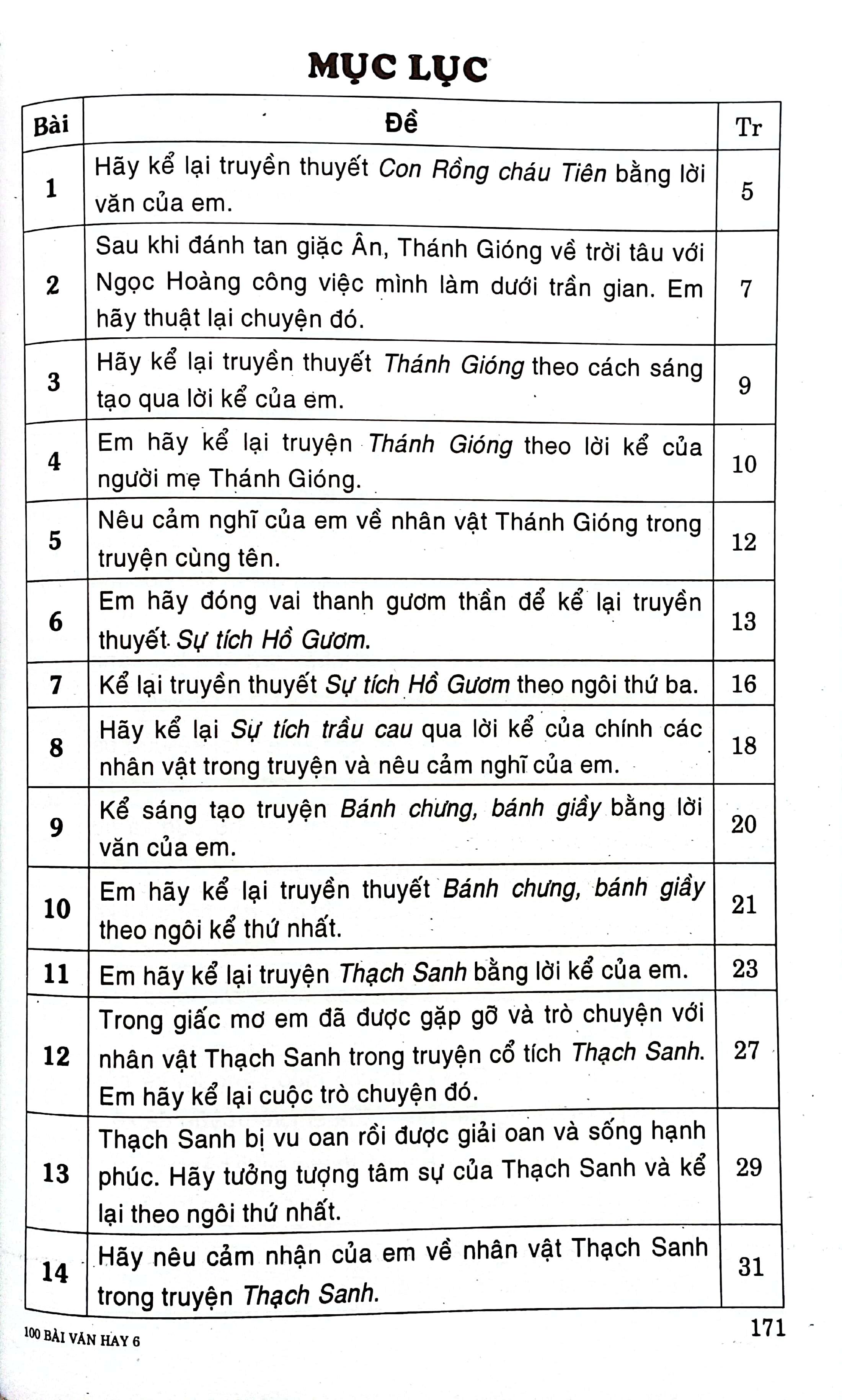 MỤC LỤC

| Bài | Đề | Tr |
|---|---|---|
| 1 | Hãy kể lại truyền thuyết Con Rồng cháu Tiên bằng lời văn của em. | 5 |
| 2 | Sau khi đánh tan giặc Ân, Thánh Gióng về trời tâu với Ngọc Hoàng công việc mình làm dưới trần gian. Em hãy thuật lại chuyện đó. | 7 |
| 3 | Hãy kể lại truyền thuyết Thánh Gióng theo cách sáng tạo qua lời kể của em. | 9 |
| 4 | Em hãy kể lại truyện Thánh Gióng theo lời kể của người mẹ Thánh Gióng. | 10 |
| 5 | Nêu cảm nghĩ của em về nhân vật Thánh Gióng trong truyện cùng tên. | 12 |
| 6 | Em hãy đóng vai thanh gươm thần để kể lại truyền thuyết Sự tích Hồ Gươm. | 13 |
| 7 | Kể lại truyền thuyết Sự tích Hồ Gươm theo ngôi thứ ba. | 16 |
| 8 | Hãy kể lại Sự tích trầu cau qua lời kể của chính các nhân vật trong truyện và nêu cảm nghĩ của em. | 18 |
| 9 | Kể sáng tạo truyện Bánh chưng, bánh giầy bằng lời văn của em. | 20 |
| 10 | Em hãy kể lại truyền thuyết Bánh chưng, bánh giầy theo ngôi kể thứ nhất. | 21 |
| 11 | Em hãy kể lại truyện Thạch Sanh bằng lời kể của em. | 23 |
| 12 | Trong giấc mơ em đã được gặp gỡ và trò chuyện với nhân vật Thạch Sanh trong truyện cổ tích Thạch Sanh. Em hãy kể lại cuộc trò chuyện đó. | 27 |
| 13 | Thạch Sanh bị vu oan rồi được giải oan và sống hạnh phúc. Hãy tưởng tượng tâm sự của Thạch Sanh và kể lại theo ngôi thứ nhất. | 29 |
| 14 | Hãy nêu cảm nhận của em về nhân vật Thạch Sanh trong truyện Thạch Sanh. | 31 |

100 BÀI VĂN HAY 6

171